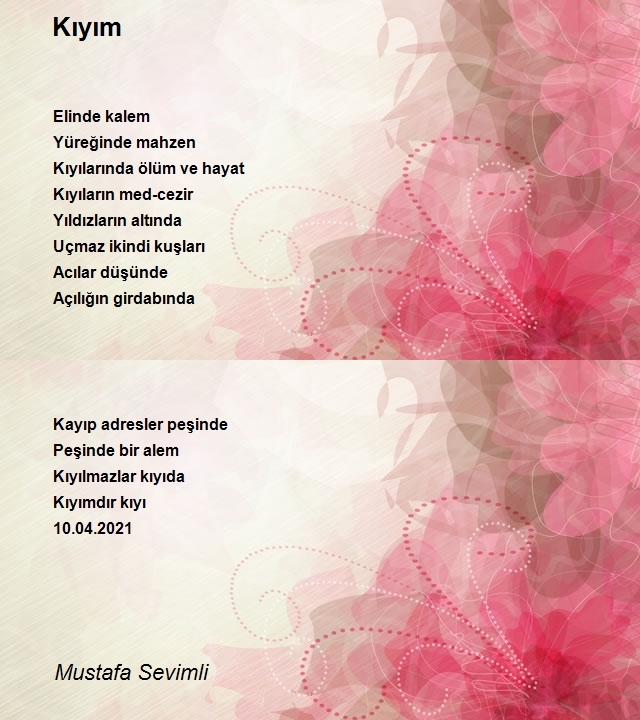 Kıyım

Elinde kalem
Yüreğinde mahzen
Kıyılarında ölüm ve hayat
Kıyıların med-cezir
Yıldızların altında
Uçmaz ikindi kuşları
Acılar düşünde
Açılığın girdabında

Kayıp adresler peşinde
Peşinde bir alem
Kıyılmazlar kıyıda
Kıyımdır kıyı
10.04.2021

Mustafa Sevimli